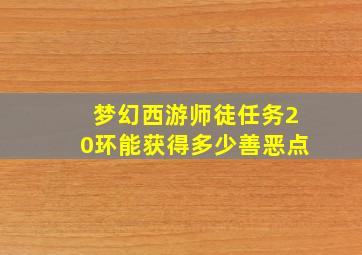 梦幻西游师徒任务20环能获得多少善恶点